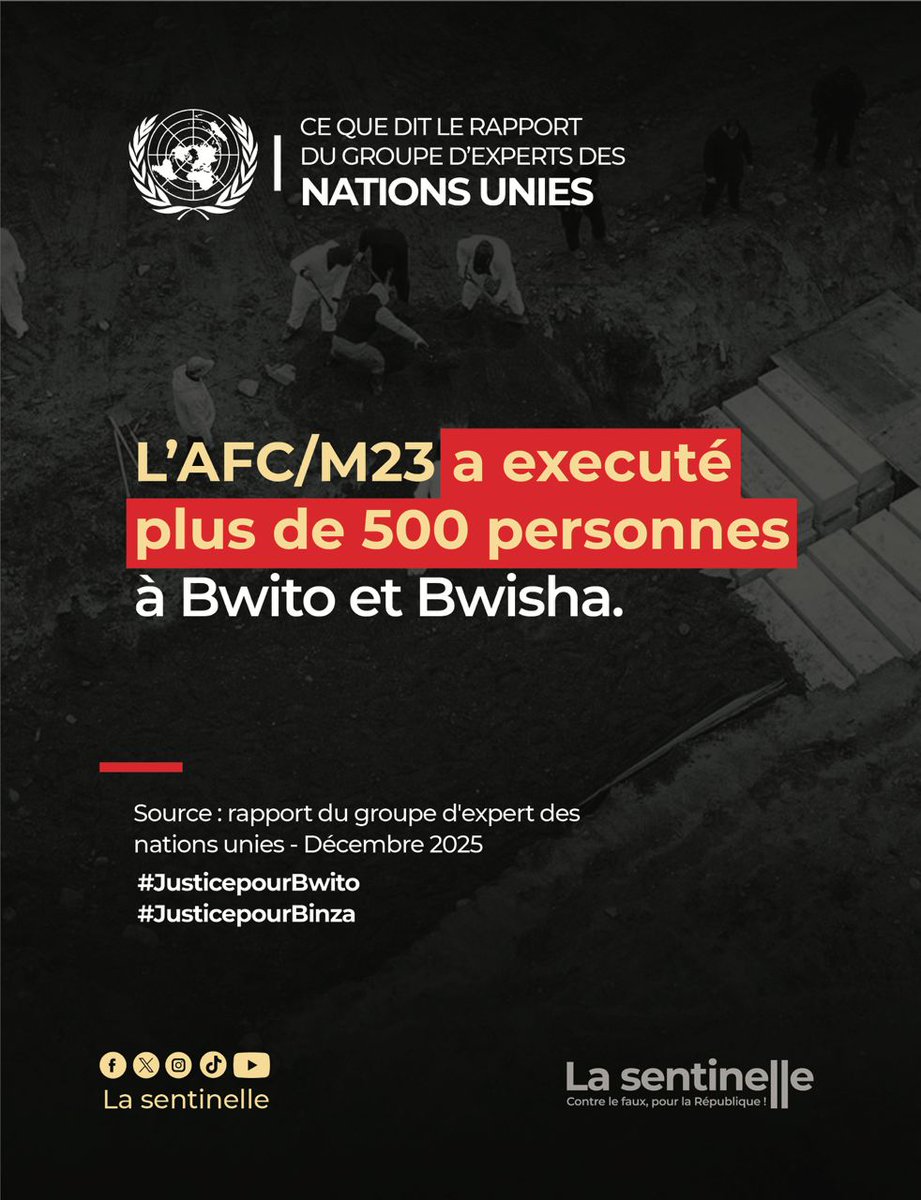 CE QUE DIT LE RAPPORT DU GROUPE D'EXPERTS DES
NATIONS UNIES

L'AFC/M23 a executé plus de 500 personnes à Bwito et Bwisha.

Source : rapport du groupe d'expert des nations unies - Décembre 2025
#JusticepourBwito
#JusticepourBinza

La sentinelle

La sentinelle
Contre le faux, pour la République !